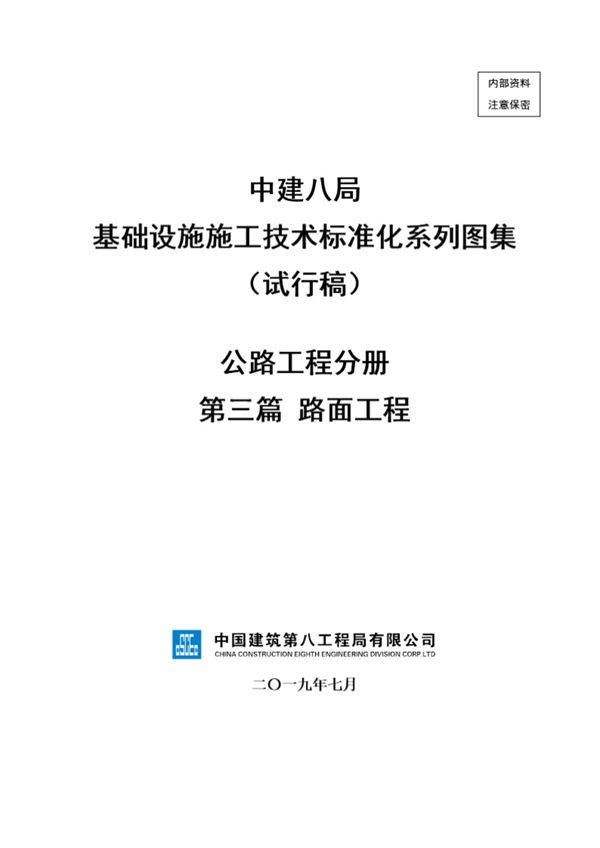 内部资料
注意保密

中建八局
基础设施施工技术标准化系列图集
（试行稿）

公路工程分册
第三篇 路面工程

中国建筑第八工程局有限公司
CHINA CONSTRUCTION EIGHTH ENGINEERING DIVISION CORP.LTD

二〇一九年七月